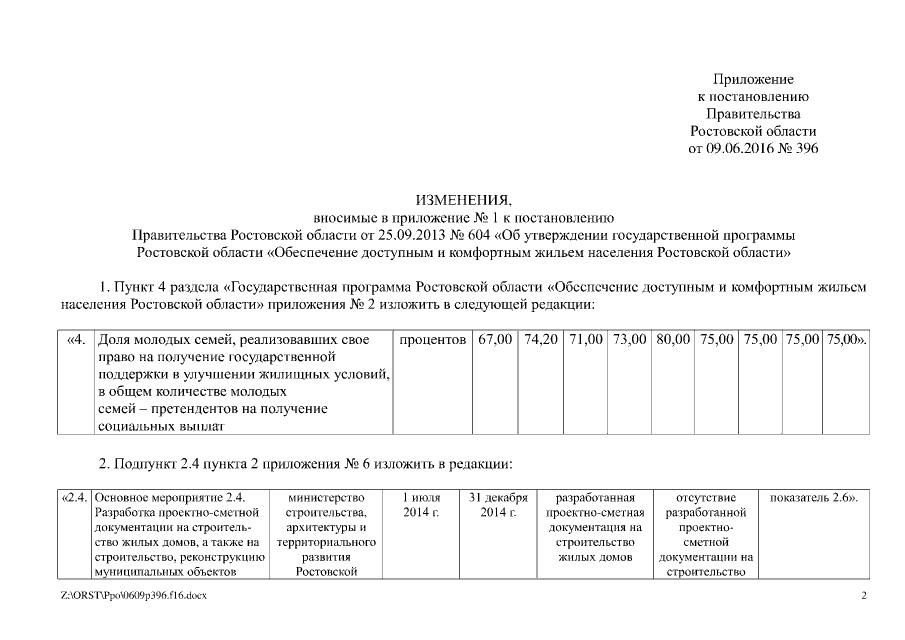 Приложение
к постановлению
Правительства
Ростовской области
от 09.06.2016 № 396

ИЗМЕНЕНИЯ,
вносимые в приложение № 1 к постановлению
Правительства Ростовской области от 25.09.2013 № 604 «Об утверждении государственной программы Ростовской области «Обеспечение доступным и комфортным жильем населения Ростовской области»

1. Пункт 4 раздела «Государственная программа Ростовской области «Обеспечение доступным и комфортным жильем населения Ростовской области» приложения № 2 изложить в следующей редакции:

| «4. | Доля молодых семей, реализовавших свое право на получение государственной поддержки в улучшении жилищных условий, в общем количестве молодых семей – претендентов на получение социальных выплат | процентов | 67,00 | 74,20 | 71,00 | 73,00 | 80,00 | 75,00 | 75,00 | 75,00 | 75,00». |
|---|---|---|---|---|---|---|---|---|---|---|---|

2. Подпункт 2.4 пункта 2 приложения № 6 изложить в редакции:

| «2.4. | Основное мероприятие 2.4. Разработка проектно-сметной документации на строительство жилых домов, а также на строительство, реконструкцию муниципальных объектов | министерство строительства, архитектуры и территориального развития Ростовской | 1 июля 2014 г. | 31 декабря 2014 г. | разработанная проектно-сметная документация на строительство жилых домов | отсутствие разработанной проектно-сметной документации на строительство | показатель 2.6». |
|---|---|---|---|---|---|---|---|

Z:\ORST\Ppo\0609p396.f16.docx

2